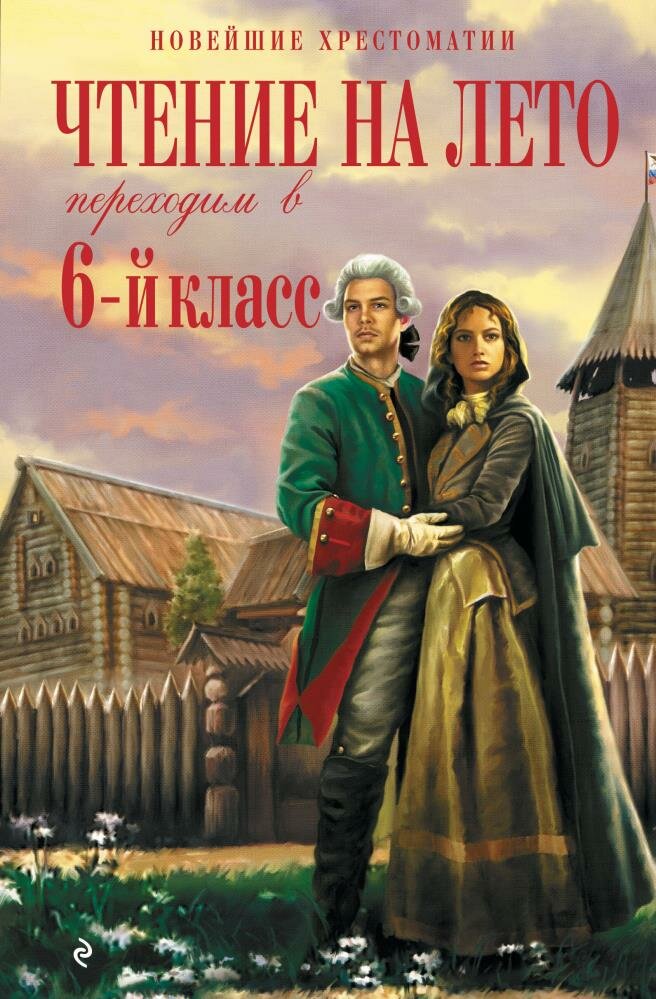 НОВЕЙШИЕ ХРЕСТОМАТИИ

ЧТЕНИЕ НА ЛЕТО

переходим в

6-й класс